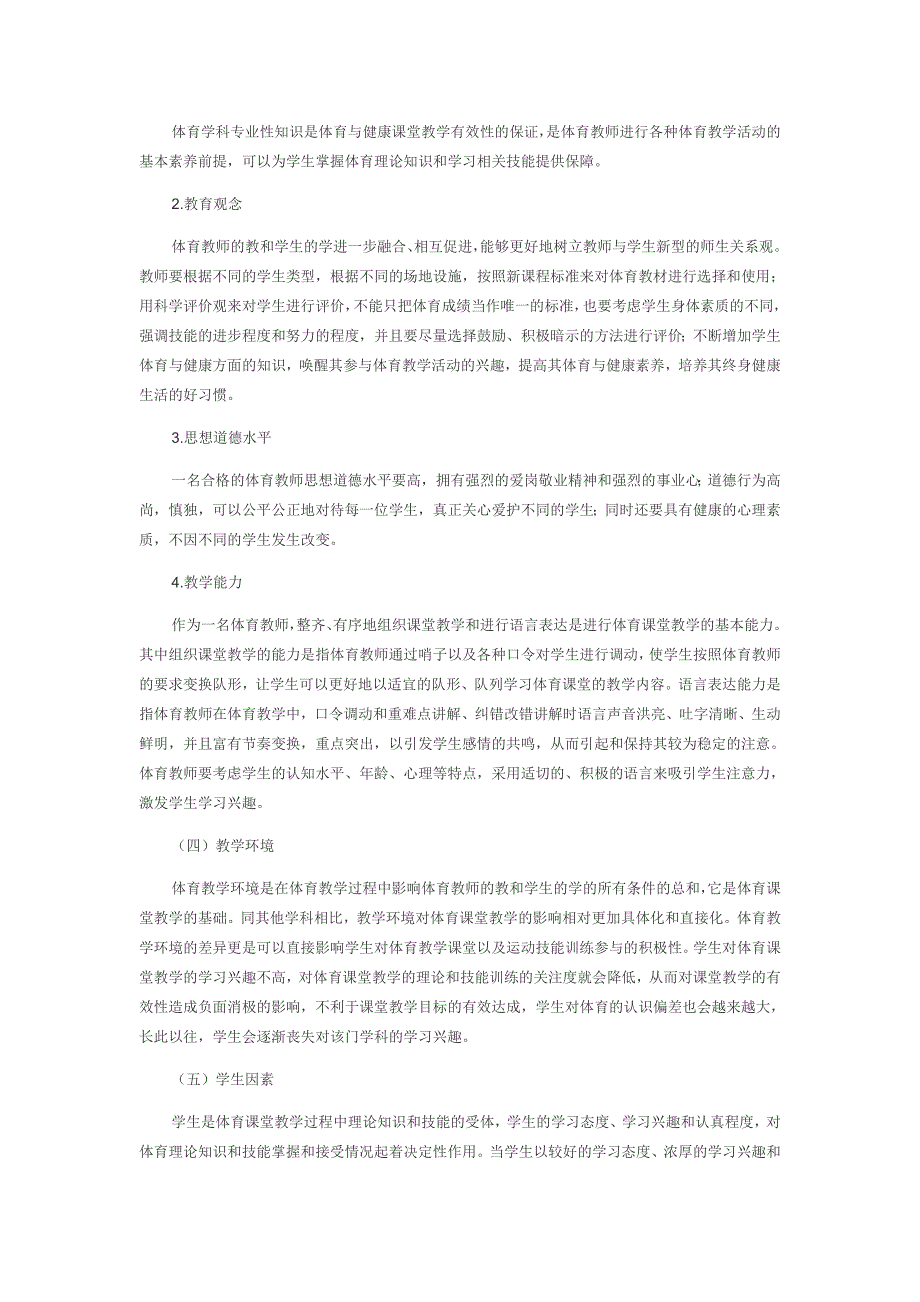 体育学科专业性知识是体育与健康课堂教学有效性的保证，是体育教师进行各种体育教学活动的基本素养前提，可以为学生掌握体育理论知识和学习相关技能提供保障。

2.教育观念

体育教师的教和学生的学进一步融合、相互促进，能够更好地树立教师与学生新型的师生关系观。教师要根据不同的学生类型，根据不同的场地设施，按照新课程标准来对体育教材进行选择和使用；用科学评价观来对学生进行评价，不能只把体育成绩当作唯一的标准，也要考虑学生身体素质的不同，强调技能的进步程度和努力的程度，并且要尽量选择鼓励、积极暗示的方法进行评价；不断增加学生体育与健康方面的知识，唤醒其参与体育教学活动的兴趣，提高其体育与健康素养，培养其终身健康生活的好习惯。

3.思想道德水平

一名合格的体育教师思想道德水平要高，拥有强烈的爱岗敬业精神和强烈的事业心；道德行为高尚，慎独，可以公平公正地对待每一位学生，真正关心爱护不同的学生；同时还要具有健康的心理素质，不因不同的学生发生改变。

4.教学能力

作为一名体育教师，整齐、有序地组织课堂教学和进行语言表达是进行体育课堂教学的基本能力。其中组织课堂教学的能力是指体育教师通过哨子以及各种口令对学生进行调动，使学生按照体育教师的要求变换队形，让学生可以更好地以适宜的队形、队列学习体育课堂的教学内容。语言表达能力是指体育教师在体育教学中，口令调动和重难点讲解、纠错改错讲解时语言声音洪亮、吐字清晰、生动鲜明，并且富有节奏变换，重点突出，以引发学生感情的共鸣，从而引起和保持其较为稳定的注意。体育教师要考虑学生的认知水平、年龄、心理等特点，采用适切的、积极的语言来吸引学生注意力，激发学生学习兴趣。

（四）教学环境

体育教学环境是在体育教学过程中影响体育教师的教和学生的学的所有条件的总和，它是体育课堂教学的基础。同其他学科相比，教学环境对体育课堂教学的影响相对更加具体化和直接化。体育教学环境的差异更是可以直接影响学生对体育教学课堂以及运动技能训练参与的积极性。学生对体育课堂教学的学习兴趣不高，对体育课堂教学的理论和技能训练的关注度就会降低，从而对课堂教学的有效性造成负面消极的影响，不利于课堂教学目标的有效达成，学生对体育的认识偏差也会越来越大，长此以往，学生会逐渐丧失对该门学科的学习兴趣。

（五）学生因素

学生是体育课堂教学过程中理论知识和技能的受体，学生的学习态度、学习兴趣和认真程度，对体育理论知识和技能掌握和接受情况起着决定性作用。当学生以较好的学习态度、浓厚的学习兴趣和